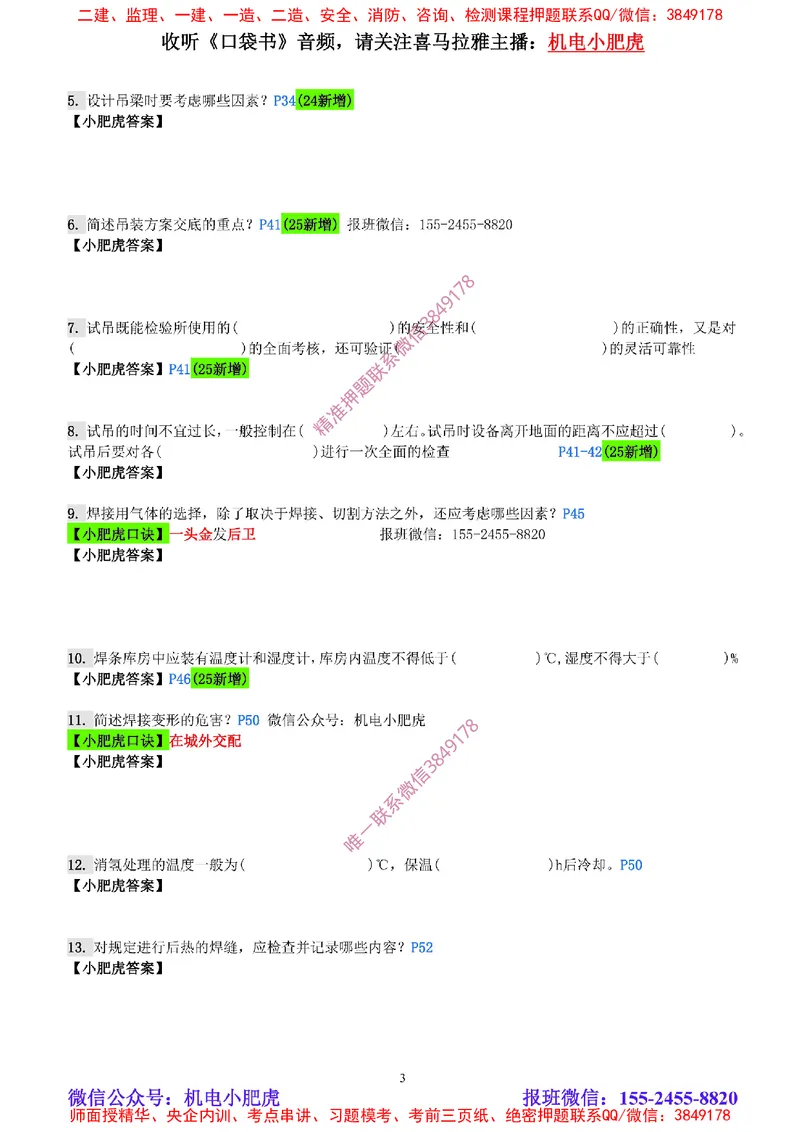 二建、监理、一建、一造、二造、安全、消防、咨询、检测课程押题联系QQ/微信：3849178
收听《口袋书》音频，请关注喜马拉雅主播：机电小肥虎

5. 设计吊梁时要考虑哪些因素？P34(24新增)
【小肥虎答案】

6. 简述吊装方案交底的重点？P41(25新增) 报班微信：155-2455-8820
【小肥虎答案】

7. 试吊既能检验所使用的( )的安全性和( )的正确性，又是对( )的全面考核，还可验证( )的灵活可靠性
【小肥虎答案】P41(25新增)

8. 试吊的时间不宜过长，一般控制在( )左右。试吊时设备离开地面的距离不应超过( )。试吊后要对各( )进行一次全面的检查 P41-42(25新增)

9. 焊接用气体的选择，除了取决于焊接、切割方法之外，还应考虑哪些因素？P45
【小肥虎口诀】一头金发后卫 报班微信：155-2455-8820
【小肥虎答案】

10. 焊条库房中应装有温度计和湿度计，库房内温度不得低于( )℃，湿度不得大于( )%
【小肥虎答案】P46(25新增)

11. 简述焊接变形的危害？P50 微信公众号：机电小肥虎
【小肥虎口诀】在城外交配
【小肥虎答案】

12. 消氢处理的温度一般为( )℃，保温( )h后冷却。P50
【小肥虎答案】

13. 对规定进行后热的焊缝，应检查并记录哪些内容？P52
【小肥虎答案】

精准押题联系微信3849178
唯一联系微信3849178

3

微信公众号：机电小肥虎 报班微信：155-2455-8820
师面授精华、央企内训、考点串讲、习题模考、考前三页纸、绝密押题联系QQ/微信：3849178